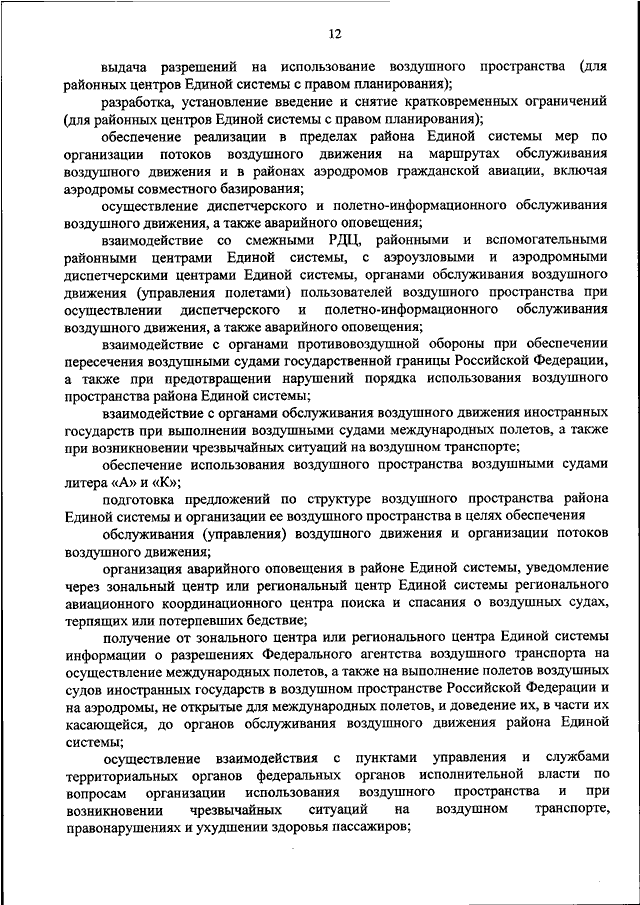 12

выдача разрешений на использование воздушного пространства (для районных центров Единой системы с правом планирования);

разработка, установление введение и снятие кратковременных ограничений (для районных центров Единой системы с правом планирования);

обеспечение реализации в пределах района Единой системы мер по организации потоков воздушного движения на маршрутах обслуживания воздушного движения и в районах аэродромов гражданской авиации, включая аэродромы совместного базирования;

осуществление диспетчерского и полетно-информационного обслуживания воздушного движения, а также аварийного оповещения;

взаимодействие со смежными РДЦ, районными и вспомогательными районными центрами Единой системы, с аэроузловыми и аэродромными диспетчерскими центрами Единой системы, органами обслуживания воздушного движения (управления полетами) пользователей воздушного пространства при осуществлении диспетчерского и полетно-информационного обслуживания воздушного движения, а также аварийного оповещения;

взаимодействие с органами противовоздушной обороны при обеспечении пересечения воздушными судами государственной границы Российской Федерации, а также при предотвращении нарушений порядка использования воздушного пространства района Единой системы;

взаимодействие с органами обслуживания воздушного движения иностранных государств при выполнении воздушными судами международных полетов, а также при возникновении чрезвычайных ситуаций на воздушном транспорте;

обеспечение использования воздушного пространства воздушными судами литера «А» и «К»;

подготовка предложений по структуре воздушного пространства района Единой системы и организации ее воздушного пространства в целях обеспечения

обслуживания (управления) воздушного движения и организации потоков воздушного движения;

организация аварийного оповещения в районе Единой системы, уведомление через зональный центр или региональный центр Единой системы регионального авиационного координационного центра поиска и спасания о воздушных судах, терпящих или потерпевших бедствие;

получение от зонального центра или регионального центра Единой системы информации о разрешениях Федерального агентства воздушного транспорта на осуществление международных полетов, а также на выполнение полетов воздушных судов иностранных государств в воздушном пространстве Российской Федерации и на аэродромы, не открытые для международных полетов, и доведение их, в части их касающейся, до органов обслуживания воздушного движения района Единой системы;

осуществление взаимодействия с пунктами управления и службами территориальных органов федеральных органов исполнительной власти по вопросам организации использования воздушного пространства и при возникновении чрезвычайных ситуаций на воздушном транспорте, правонарушениях и ухудшении здоровья пассажиров;